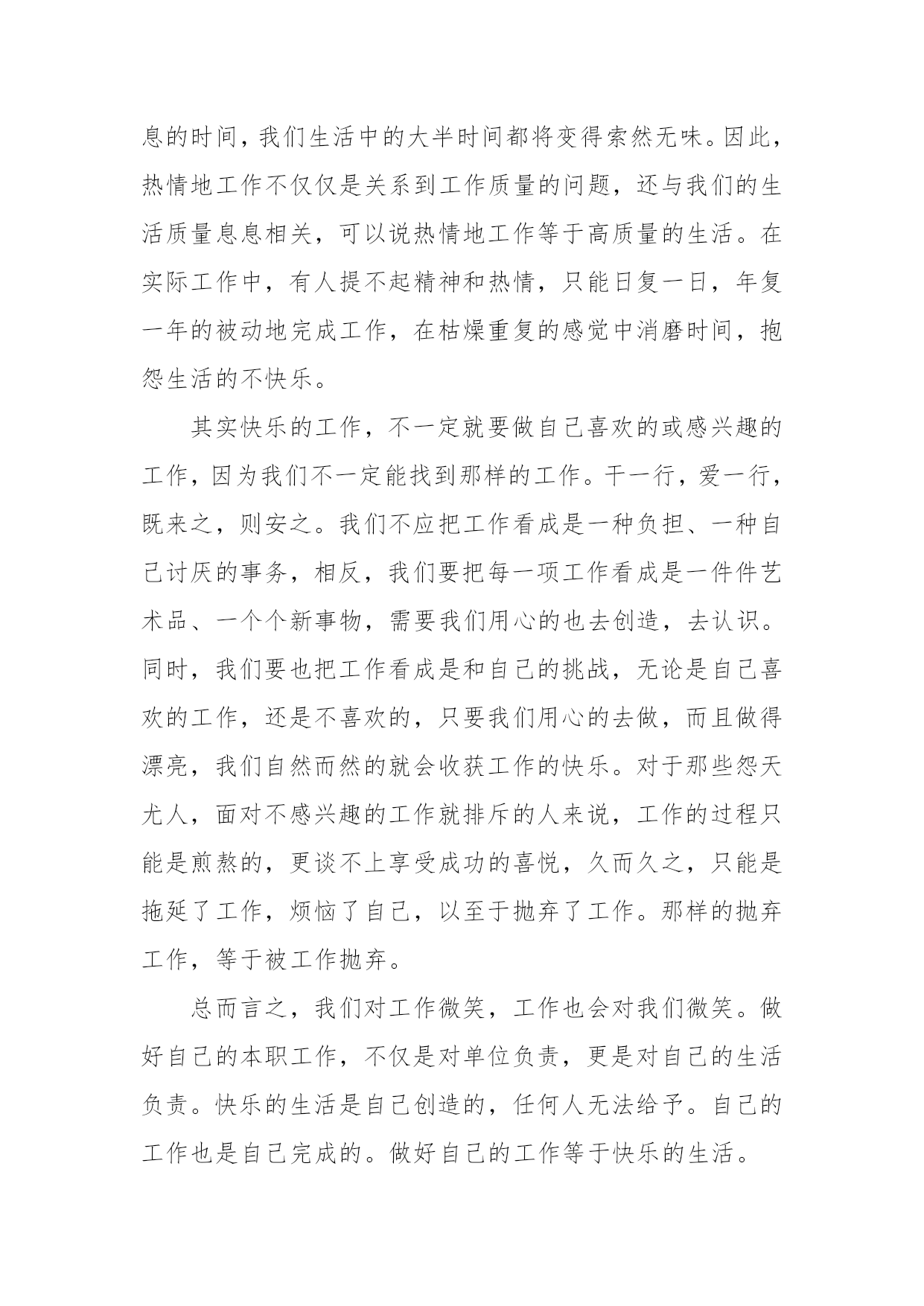 息的时间，我们生活中的大半时间都将变得索然无味。因此，热情地工作不仅仅是关系到工作质量的问题，还与我们的生活质量息息相关，可以说热情地工作等于高质量的生活。在实际工作中，有人提不起精神和热情，只能日复一日，年复一年的被动地完成工作，在枯燥重复的感觉中消磨时间，抱怨生活的不快乐。

其实快乐的工作，不一定就要做自己喜欢的或感兴趣的工作，因为我们不一定能找到那样的工作。干一行，爱一行，既来之，则安之。我们不应把工作看成是一种负担、一种自己讨厌的事务，相反，我们要把每一项工作看成是一件件艺术品、一个个新事物，需要我们用心的也去创造，去认识。同时，我们要也把工作看成是和自己的挑战，无论是自己喜欢的工作，还是不喜欢的，只要我们用心的去做，而且做得漂亮，我们自然而然的就会收获工作的快乐。对于那些怨天尤人，面对不感兴趣的工作就排斥的人来说，工作的过程只能是煎熬的，更谈不上享受成功的喜悦，久而久之，只能是拖延了工作，烦恼了自己，以至于抛弃了工作。那样的抛弃工作，等于被工作抛弃。

总而言之，我们对工作微笑，工作也会对我们微笑。做好自己的本职工作，不仅是对单位负责，更是对自己的生活负责。快乐的生活是自己创造的，任何人无法给予。自己的工作也是自己完成的。做好自己的工作等于快乐的生活。